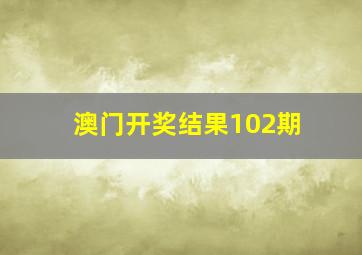 澳门开奖结果102期